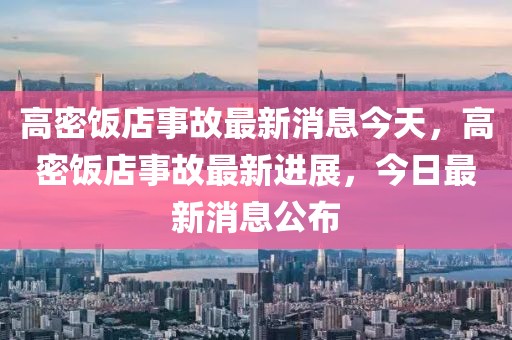 高密饭店事故最新消息今天，高密饭店事故最新进展，今日最新消息公布